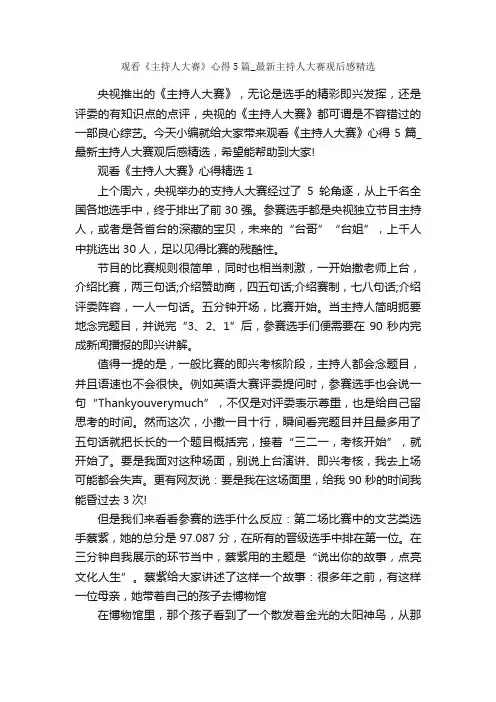 观看《主持人大赛》心得5篇_最新主持人大赛观后感精选

央视推出的《主持人大赛》，无论是选手的精彩即兴发挥，还是评委的有知识点的点评，央视的《主持人大赛》都可谓是不容错过的一部良心综艺。今天小编就给大家带来观看《主持人大赛》心得5篇_最新主持人大赛观后感精选，希望能帮助到大家!

观看《主持人大赛》心得精选1

上个周六，央视举办的支持人大赛经过了5轮角逐，从上千名全国各地选手中，终于排出了前30强。参赛选手都是央视独立节目主持人，或者是各省台的深藏的宝贝，未来的“台哥”“台姐”，上千人中挑选出30人，足以见得比赛的残酷性。

节目的比赛规则很简单，同时也相当刺激，一开始撒老师上台，介绍比赛，两三句话;介绍赞助商，四五句话;介绍赛制，七八句话;介绍评委阵容，一人一句话。五分钟开场，比赛开始。当主持人简明扼要地念完题目，并说完“3、2、1”后，参赛选手们便需要在90秒内完成新闻播报的即兴讲解。

值得一提的是，一般比赛的即兴考核阶段，主持人都会念题目，并且语速也不会很快。例如英语大赛评委提问时，参赛选手也会说一句“Thankyouverymuch”，不仅是对评委表示尊重，也是给自己留思考的时间。然而这次，小撒一目十行，瞬间看完题目并且最多用了五句话就把长长的一个题目概括完，接着“三二一，考核开始”，就开始了。要是我面对这种场面，别说上台演讲、即兴考核，我去上场可能都会失声。更有网友说：要是我在这场面里，给我90秒的时间我能昏过去3次!

但是我们来看看参赛的选手什么反应：第二场比赛中的文艺类选手蔡紫，她的总分是97.087分，在所有的晋级选手中排在第一位。在三分钟自我展示的环节当中，蔡紫用的主题是“说出你的故事，点亮文化人生”。蔡紫给大家讲述了这样一个故事：很多年之前，有这样一位母亲，她带着自己的孩子去博物馆

在博物馆里，那个孩子看到了一个散发着金光的太阳神鸟，从那